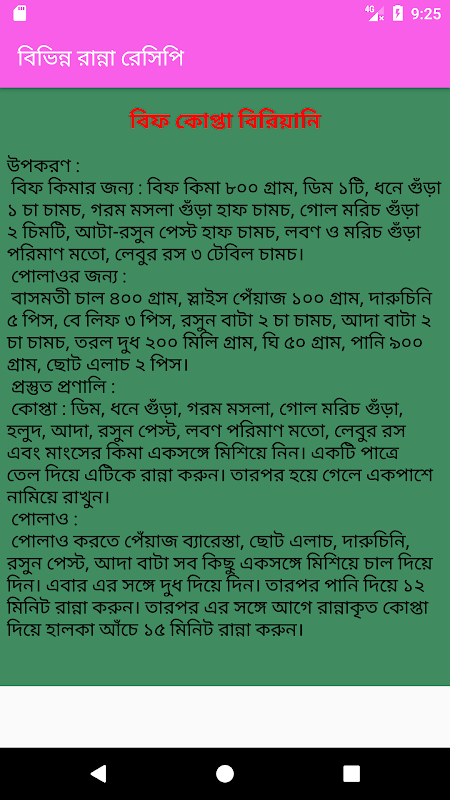 4G 9:25

বিভিন্ন রান্না রেসিপি

বিফ কোপ্তা বিরিয়ানি

উপকরণ :
বিফ কিমার জন্য : বিফ কিমা ৮০০ গ্রাম, ডিম ১টি, ধনে গুঁড়া ১ চা চামচ, গরম মসলা গুঁড়া হাফ চামচ, গোল মরিচ গুঁড়া ২ চিমটি, আটা-রসুন পেস্ট হাফ চামচ, লবণ ও মরিচ গুঁড়া পরিমাণ মতো, লেবুর রস ৩ টেবিল চামচ।
পোলাওর জন্য :
বাসমতী চাল ৪০০ গ্রাম, স্লাইস পেঁয়াজ ১০০ গ্রাম, দারুচিনি ৫ পিস, বে লিফ ৩ পিস, রসুন বাটা ২ চা চামচ, আদা বাটা ২ চা চামচ, তরল দুধ ২০০ মিলি গ্রাম, ঘি ৫০ গ্রাম, পানি ৯০০ গ্রাম, ছোট এলাচ ২ পিস।
প্রস্তুত প্রণালি :
কোপ্তা : ডিম, ধনে গুঁড়া, গরম মসলা, গোল মরিচ গুঁড়া, হলুদ, আদা, রসুন পেস্ট, লবণ পরিমাণ মতো, লেবুর রস এবং মাংসের কিমা একসঙ্গে মিশিয়ে নিন। একটি পাত্রে তেল দিয়ে এটিকে রান্না করুন। তারপর হয়ে গেলে একপাশে নামিয়ে রাখুন।
পোলাও :
পোলাও করতে পেঁয়াজ ব্যারেস্তা, ছোট এলাচ, দারুচিনি, রসুন পেস্ট, আদা বাটা সব কিছু একসঙ্গে মিশিয়ে চাল দিয়ে দিন। এবার এর সঙ্গে দুধ দিয়ে দিন। তারপর পানি দিয়ে ১২ মিনিট রান্না করুন। তারপর এর সঙ্গে আগে রান্নাকৃত কোপ্তা দিয়ে হালকা আঁচে ১৫ মিনিট রান্না করুন।